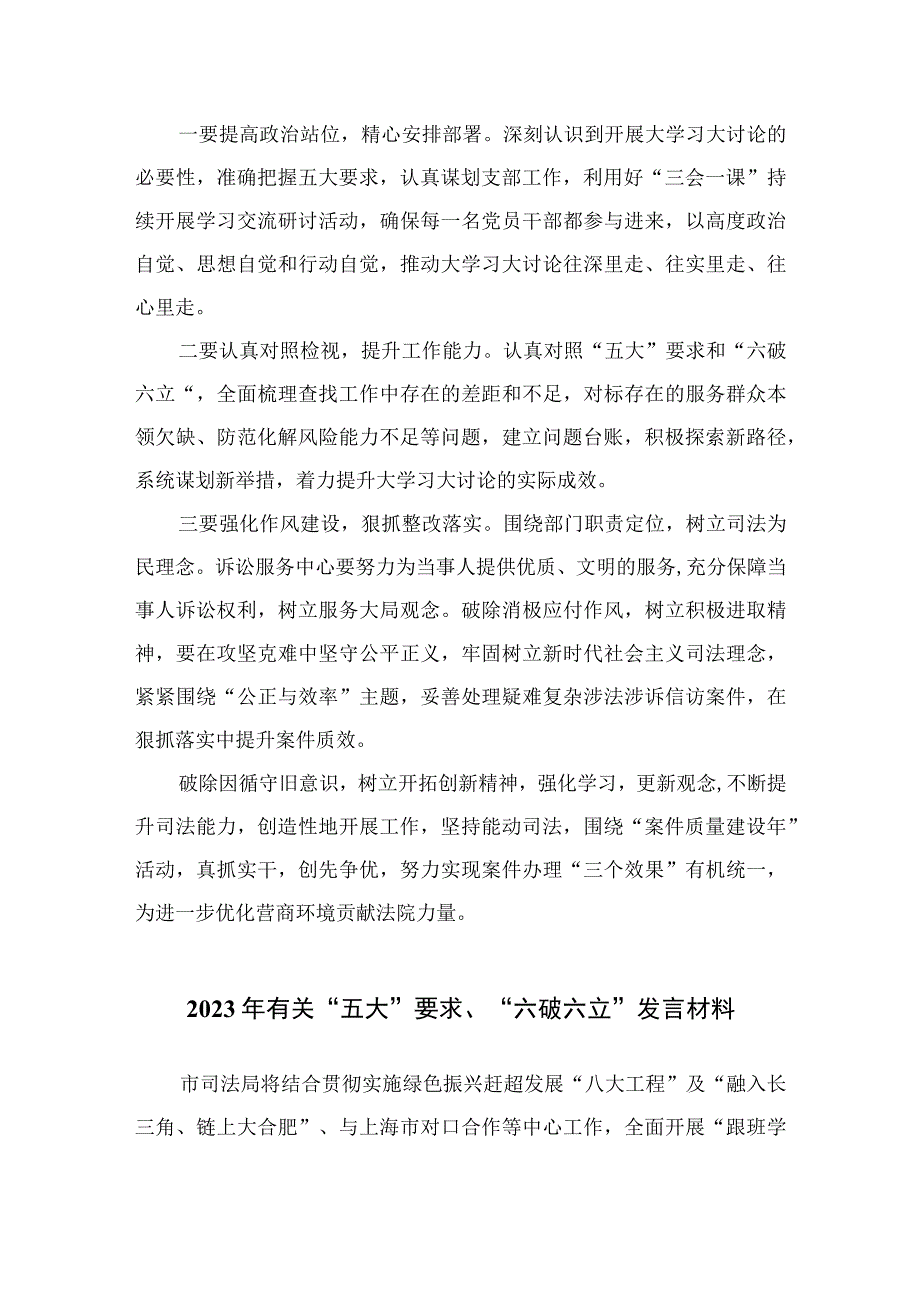 一要提高政治站位，精心安排部署。深刻认识到开展大学习大讨论的必要性，准确把握五大要求，认真谋划支部工作，利用好“三会一课”持续开展学习交流研讨活动，确保每一名党员干部都参与进来，以高度政治自觉、思想自觉和行动自觉，推动大学习大讨论往深里走、往实里走、往心里走。

二要认真对照检视，提升工作能力。认真对照“五大”要求和“六破六立“，全面梳理查找工作中存在的差距和不足，对标存在的服务群众本领欠缺、防范化解风险能力不足等问题，建立问题台账，积极探索新路径，系统谋划新举措，着力提升大学习大讨论的实际成效。

三要强化作风建设，狠抓整改落实。围绕部门职责定位，树立司法为民理念。诉讼服务中心要努力为当事人提供优质、文明的服务,充分保障当事人诉讼权利，树立服务大局观念。破除消极应付作风，树立积极进取精神，要在攻坚克难中坚守公平正义，牢固树立新时代社会主义司法理念，紧紧围绕“公正与效率”主题，妥善处理疑难复杂涉法涉诉信访案件，在狠抓落实中提升案件质效。

破除因循守旧意识，树立开拓创新精神，强化学习，更新观念,不断提升司法能力，创造性地开展工作，坚持能动司法，围绕“案件质量建设年”活动，真抓实干，创先争优，努力实现案件办理“三个效果”有机统一，为进一步优化营商环境贡献法院力量。

2023年有关“五大”要求、“六破六立”发言材料

市司法局将结合贯彻实施绿色振兴赶超发展“八大工程”及“融入长三角、链上大合肥”、与上海市对口合作等中心工作，全面开展“跟班学